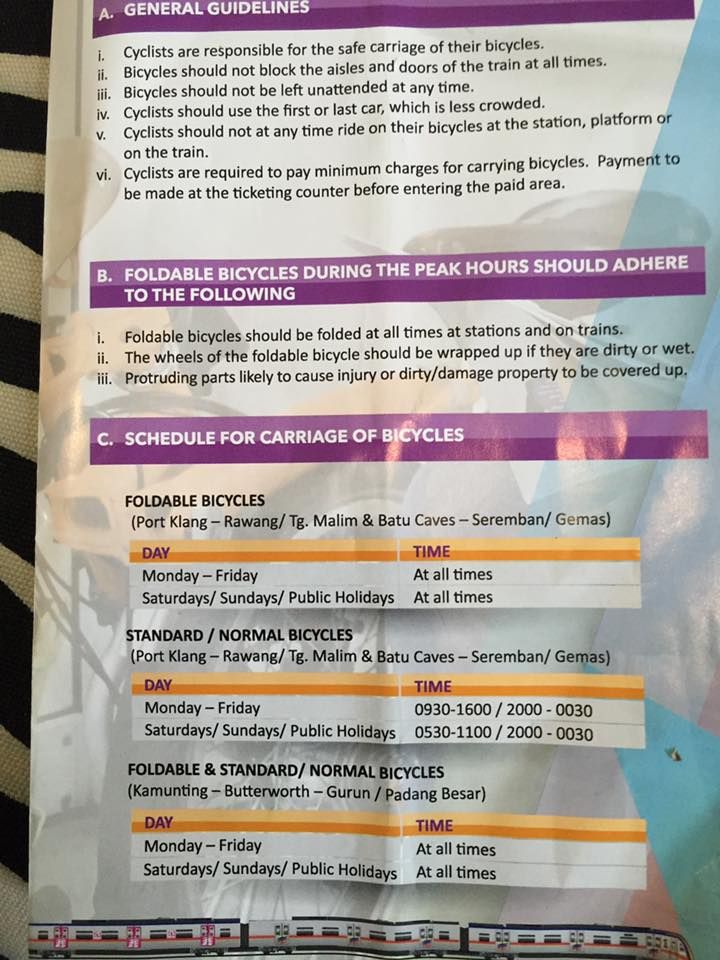 A. GENERAL GUIDELINES

i. Cyclists are responsible for the safe carriage of their bicycles.
ii. Bicycles should not block the aisles and doors of the train at all times.
iii. Bicycles should not be left unattended at any time.
iv. Cyclists should use the first or last car, which is less crowded.
v. Cyclists should not at any time ride on their bicycles at the station, platform or on the train.
vi. Cyclists are required to pay minimum charges for carrying bicycles. Payment to be made at the ticketing counter before entering the paid area.

B. FOLDABLE BICYCLES DURING THE PEAK HOURS SHOULD ADHERE TO THE FOLLOWING

i. Foldable bicycles should be folded at all times at stations and on trains.
ii. The wheels of the foldable bicycle should be wrapped up if they are dirty or wet.
iii. Protruding parts likely to cause injury or dirty/damage property to be covered up.

C. SCHEDULE FOR CARRIAGE OF BICYCLES

FOLDABLE BICYCLES
(Port Klang – Rawang/ Tg. Malim & Batu Caves – Seremban/ Gemas)

| DAY | TIME |
|---|---|
| Monday – Friday | At all times |
| Saturdays/ Sundays/ Public Holidays | At all times |

STANDARD / NORMAL BICYCLES
(Port Klang – Rawang/ Tg. Malim & Batu Caves – Seremban/ Gemas)

| DAY | TIME |
|---|---|
| Monday – Friday | 0930-1600 / 2000 - 0030 |
| Saturdays/ Sundays/ Public Holidays | 0530-1100 / 2000 - 0030 |

FOLDABLE & STANDARD/ NORMAL BICYCLES
(Kamunting – Butterworth – Gurun / Padang Besar)

| DAY | TIME |
|---|---|
| Monday – Friday | At all times |
| Saturdays/ Sundays/ Public Holidays | At all times |